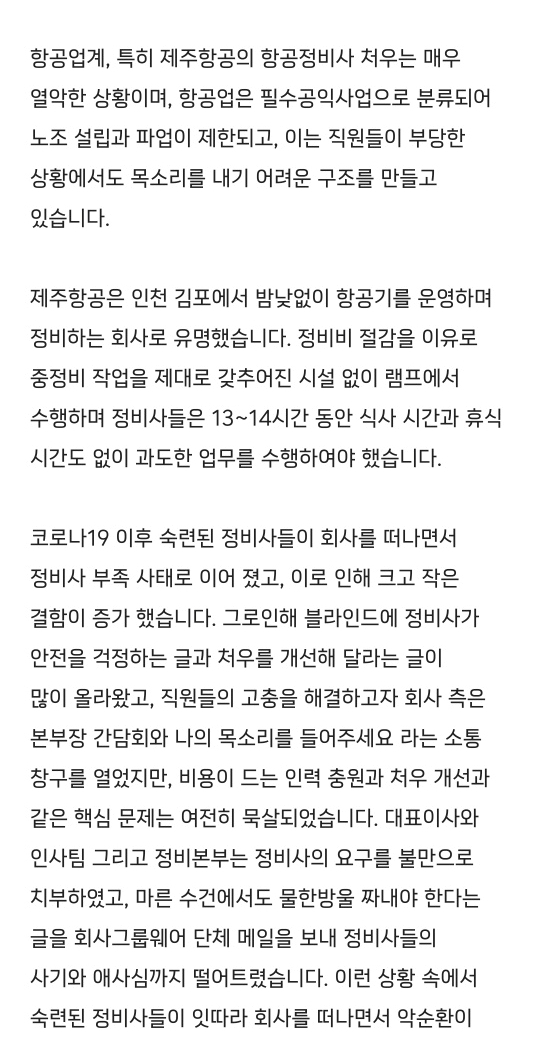 항공업계, 특히 제주항공의 항공정비사 처우는 매우 열악한 상황이며, 항공업은 필수공익사업으로 분류되어 노조 설립과 파업이 제한되고, 이는 직원들이 부당한 상황에서도 목소리를 내기 어려운 구조를 만들고 있습니다.

제주항공은 인천 김포에서 밤낮없이 항공기를 운영하며 정비하는 회사로 유명했습니다. 정비비 절감을 이유로 중정비 작업을 제대로 갖추어진 시설 없이 램프에서 수행하며 정비사들은 13~14시간 동안 식사 시간과 휴식 시간도 없이 과도한 업무를 수행하여야 했습니다.

코로나19 이후 숙련된 정비사들이 회사를 떠나면서 정비사 부족 사태로 이어 졌고, 이로 인해 크고 작은 결함이 증가 했습니다. 그로인해 블라인드에 정비사가 안전을 걱정하는 글과 처우를 개선해 달라는 글이 많이 올라왔고, 직원들의 고충을 해결하고자 회사 측은 본부장 간담회와 나의 목소리를 들어주세요 라는 소통 창구를 열었지만, 비용이 드는 인력 충원과 처우 개선과 같은 핵심 문제는 여전히 묵살되었습니다. 대표이사와 인사팀 그리고 정비본부는 정비사의 요구를 불만으로 치부하였고, 마른 수건에서도 물한방울 짜내야 한다는 글을 회사그룹웨어 단체 메일을 보내 정비사들의 사기와 애사심까지 떨어트렸습니다. 이런 상황 속에서 숙련된 정비사들이 잇따라 회사를 떠나면서 악순환이